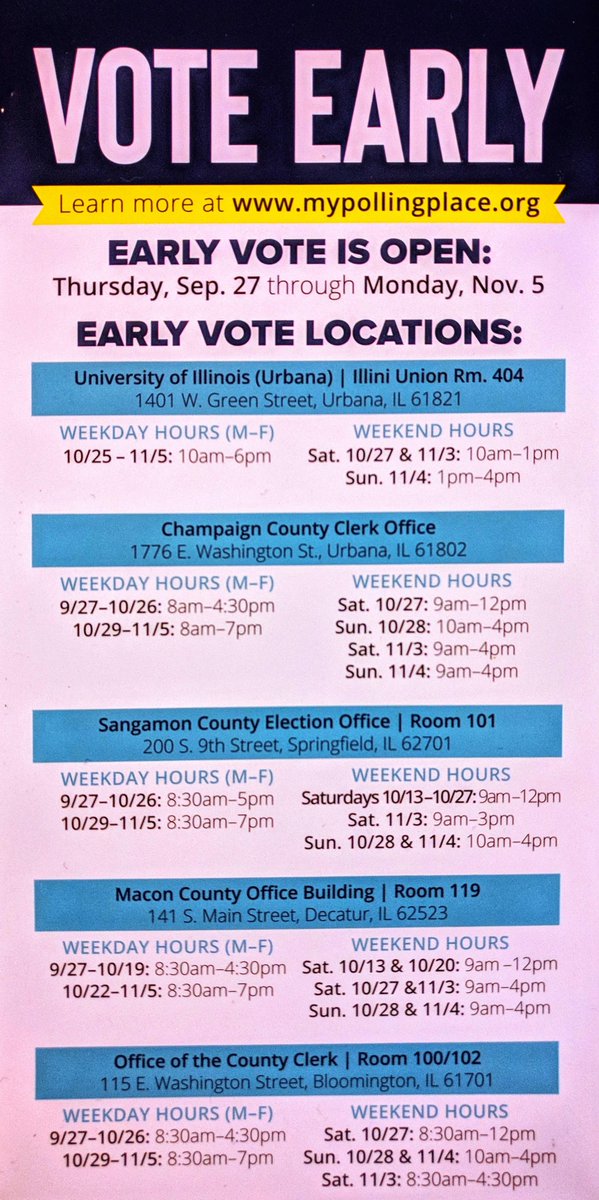 VOTE EARLY

Learn more at www.mypollingplace.org

EARLY VOTE IS OPEN:
Thursday, Sep. 27 through Monday, Nov. 5

EARLY VOTE LOCATIONS:

University of Illinois (Urbana) | Illini Union Rm. 404
1401 W. Green Street, Urbana, IL 61821

WEEKDAY HOURS (M–F)
10/25 – 11/5: 10am–6pm

WEEKEND HOURS
Sat. 10/27 & 11/3: 10am–1pm
Sun. 11/4: 1pm–4pm

Champaign County Clerk Office
1776 E. Washington St., Urbana, IL 61802

WEEKDAY HOURS (M–F)
9/27–10/26: 8am–4:30pm
10/29–11/5: 8am–7pm

WEEKEND HOURS
Sat. 10/27: 9am–12pm
Sun. 10/28: 10am–4pm
Sat. 11/3: 9am–4pm
Sun. 11/4: 9am–4pm

Sangamon County Election Office | Room 101
200 S. 9th Street, Springfield, IL 62701

WEEKDAY HOURS (M–F)
9/27–10/26: 8:30am–5pm
10/29–11/5: 8:30am–7pm

WEEKEND HOURS
Saturdays 10/13–10/27: 9am–12pm
Sat. 11/3: 9am–3pm
Sun. 10/28 & 11/4: 10am–4pm

Macon County Office Building | Room 119
141 S. Main Street, Decatur, IL 62523

WEEKDAY HOURS (M–F)
9/27–10/19: 8:30am–4:30pm
10/22–11/5: 8:30am–7pm

WEEKEND HOURS
Sat. 10/13 & 10/20: 9am –12pm
Sat. 10/27 &11/3: 9am–4pm
Sun. 10/28 & 11/4: 9am–4pm

Office of the County Clerk | Room 100/102
115 E. Washington Street, Bloomington, IL 61701

WEEKDAY HOURS (M–F)
9/27–10/26: 8:30am–4:30pm
10/29–11/5: 8:30am–7pm

WEEKEND HOURS
Sat. 10/27: 8:30am–12pm
Sun. 10/28 & 11/4: 10am–4pm
Sat. 11/3: 8:30am–4:30pm